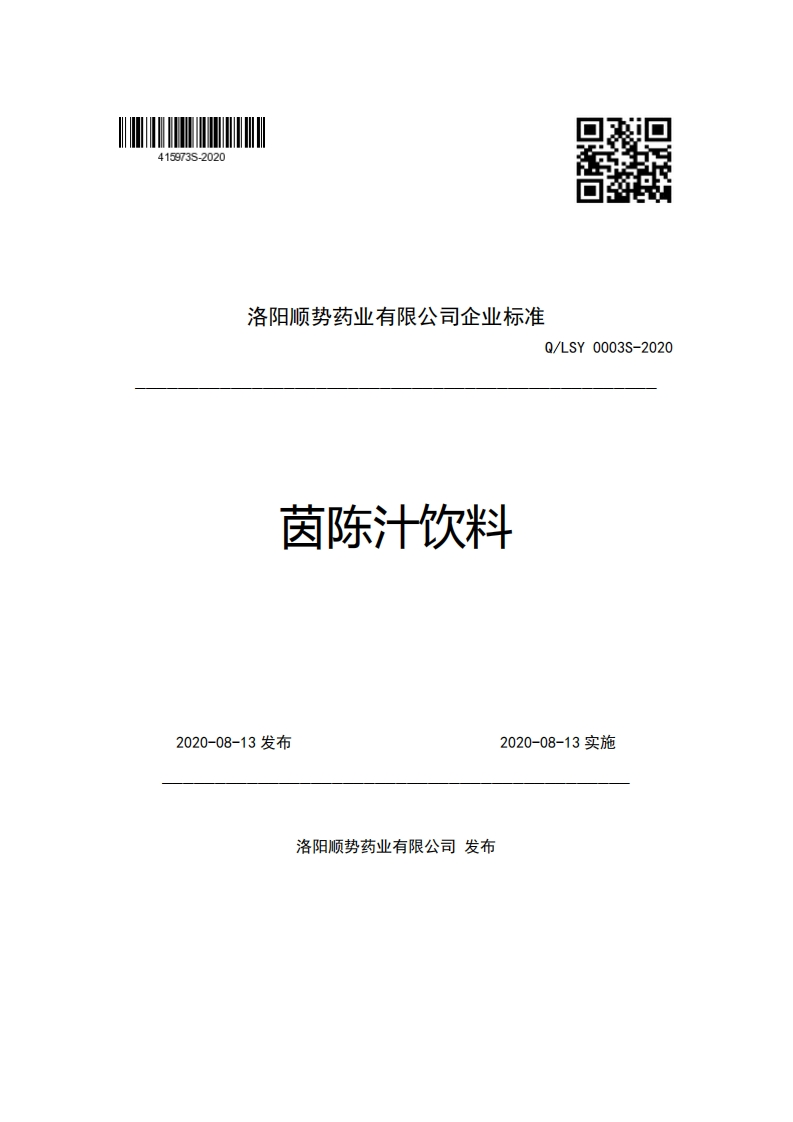 415973S-2020

洛阳顺势药业有限公司企业标准

Q/LSY 0003S-2020

茵陈汁饮料

2020-08-13 发布

2020-08-13 实施

洛阳顺势药业有限公司 发布